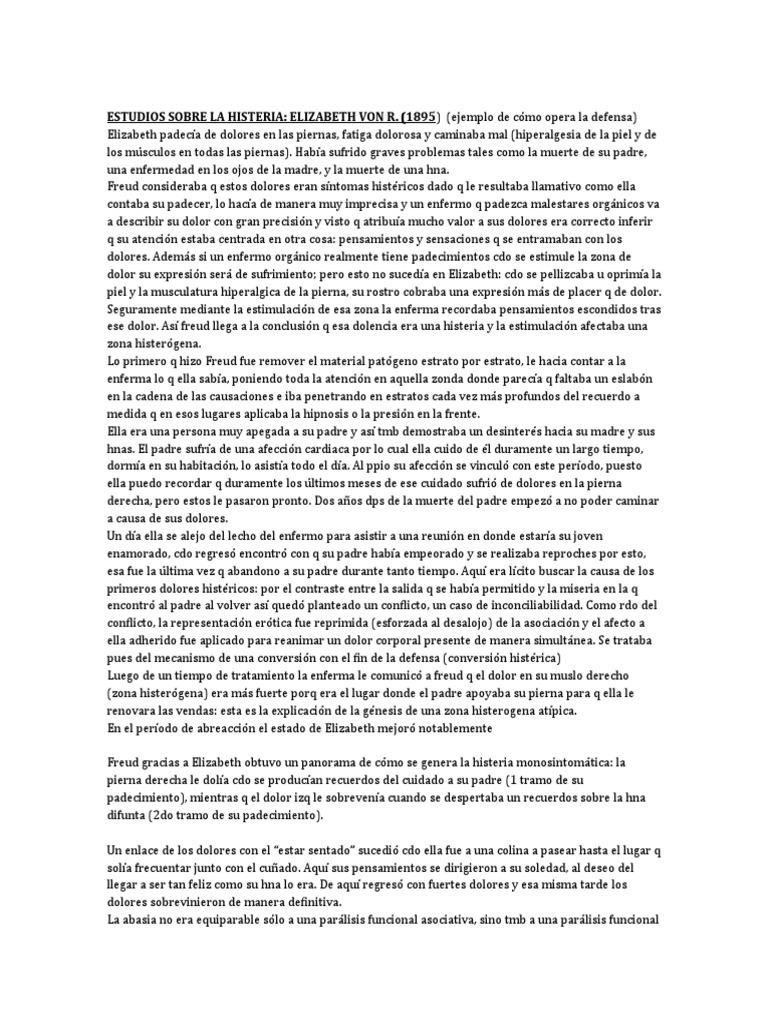 ESTUDIOS SOBRE LA HISTERIA: ELIZABETH VON R. (1895) (ejemplo de cómo opera la defensa)
Elizabeth padecía de dolores en las piernas, fatiga dolorosa y caminaba mal (hiperalgesia de la piel y de los músculos en todas las piernas). Había sufrido graves problemas tales como la muerte de su padre, una enfermedad en los ojos de la madre, y la muerte de una hna.
Freud consideraba q estos dolores eran síntomas histéricos dado q le resultaba llamativo como ella contaba su padecer, lo hacía de manera muy imprecisa y un enfermo q padezca malestares orgánicos va a describir su dolor con gran precisión y visto q atribuía mucho valor a sus dolores era correcto inferir q su atención estaba centrada en otra cosa: pensamientos y sensaciones q se entramaban con los dolores. Además si un enfermo orgánico realmente tiene padecimientos cdo se estimule la zona de dolor su expresión será de sufrimiento; pero esto no sucedía en Elizabeth: cdo se pellizcaba u oprimía la piel y la musculatura hiperalgica de la pierna, su rostro cobraba una expresión más de placer q de dolor. Seguramente mediante la estimulación de esa zona la enferma recordaba pensamientos escondidos tras ese dolor. Así freud llega a la conclusión q esa dolencia era una histeria y la estimulación afectaba una zona histerógena.
Lo primero q hizo Freud fue remover el material patógeno estrato por estrato, le hacia contar a la enferma lo q ella sabía, poniendo toda la atención en aquella zonda donde parecía q faltaba un eslabón en la cadena de las causaciones e iba penetrando en estratos cada vez más profundos del recuerdo a medida q en esos lugares aplicaba la hipnosis o la presión en la frente.
Ella era una persona muy apegada a su padre y así tmb demostraba un desinterés hacia su madre y sus hnas. El padre sufría de una afección cardiaca por lo cual ella cuido de él duramente un largo tiempo, dormía en su habitación, lo asistía todo el día. Al ppio su afección se vinculó con este período, puesto ella puedo recordar q duramente los últimos meses de ese cuidado sufrió de dolores en la pierna derecha, pero estos le pasaron pronto. Dos años dps de la muerte del padre empezó a no poder caminar a causa de sus dolores.
Un día ella se alejo del lecho del enfermo para asistir a una reunión en donde estaría su joven enamorado, cdo regresó encontró con q su padre había empeorado y se realizaba reproches por esto, esa fue la última vez q abandono a su padre durante tanto tiempo. Aquí era lícito buscar la causa de los primeros dolores histéricos: por el contraste entre la salida q se había permitido y la miseria en la q encontró al padre al volver así quedó planteado un conflicto, un caso de inconciliabilidad. Como rdo del conflicto, la representación erótica fue reprimida (esforzada al desalojo) de la asociación y el afecto a ella adherido fue aplicado para reanimar un dolor corporal presente de manera simultánea. Se trataba pues del mecanismo de una conversión con el fin de la defensa (conversión histérica)
Luego de un tiempo de tratamiento la enferma le comunicó a freud q el dolor en su muslo derecho (zona histerógena) era más fuerte porq era el lugar donde el padre apoyaba su pierna para q ella le renovara las vendas: esta es la explicación de la génesis de una zona histerogena atípica.
En el período de abreacción el estado de Elizabeth mejoró notablemente

Freud gracias a Elizabeth obtuvo un panorama de cómo se genera la histeria monosintomática: la pierna derecha le dolía cdo se producían recuerdos del cuidado a su padre (1 tramo de su padecimiento), mientras q el dolor izq le sobrevenía cuando se despertaba un recuerdos sobre la hna difunta (2do tramo de su padecimiento).

Un enlace de los dolores con el "estar sentado" sucedió cdo ella fue a una colina a pasear hasta el lugar q solía frecuentar junto con el cuñado. Aquí sus pensamientos se dirigieron a su soledad, al deseo del llegar a ser tan feliz como su hna lo era. De aquí regresó con fuertes dolores y esa misma tarde los dolores sobrevinieron de manera definitiva.
La abasia no era equiparable sólo a una parálisis funcional asociativa, sino tmb a una parálisis funcional